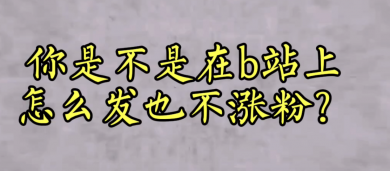 你是不是在b站上
怎么发也不涨粉?